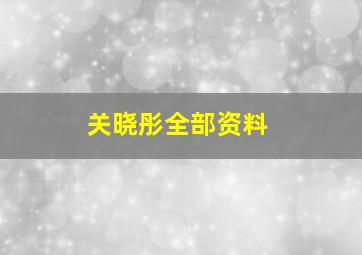 关晓彤全部资料